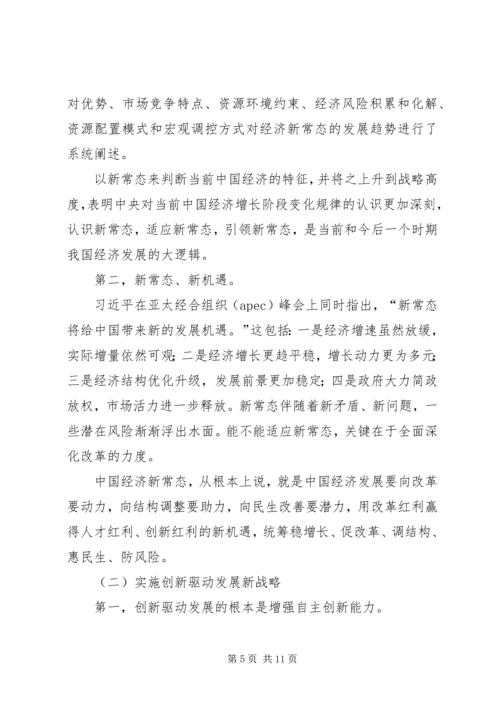 对优势、市场竞争特点、资源环境约束、经济风险积累和化解、资源配置模式和宏观调控方式对经济新常态的发展趋势进行了系统阐述。

以新常态来判断当前中国经济的特征，并将之上升到战略高度，表明中央对当前中国经济增长阶段变化规律的认识更加深刻，认识新常态，适应新常态，引领新常态，是当前和今后一个时期我国经济发展的大逻辑。

第二，新常态、新机遇。

习近平在亚太经合组织（apec）峰会上同时指出，“新常态将给中国带来新的发展机遇。”这包括：一是经济增速虽然放缓，实际增量依然可观；二是经济增长更趋平稳，增长动力更为多元；三是经济结构优化升级，发展前景更加稳定；四是政府大力简政放权，市场活力进一步释放。新常态伴随着新矛盾、新问题，一些潜在风险渐渐浮出水面。能不能适应新常态，关键在于全面深化改革的力度。

中国经济新常态，从根本上说，就是中国经济发展要向改革要动力，向结构调整要助力，向民生改善要潜力，用改革红利赢得人才红利、创新红利的新机遇，统筹稳增长、促改革、调结构、惠民生、防风险。

（二）实施创新驱动发展新战略

第一，创新驱动发展的根本是增强自主创新能力。

第 5 页 共 11 页